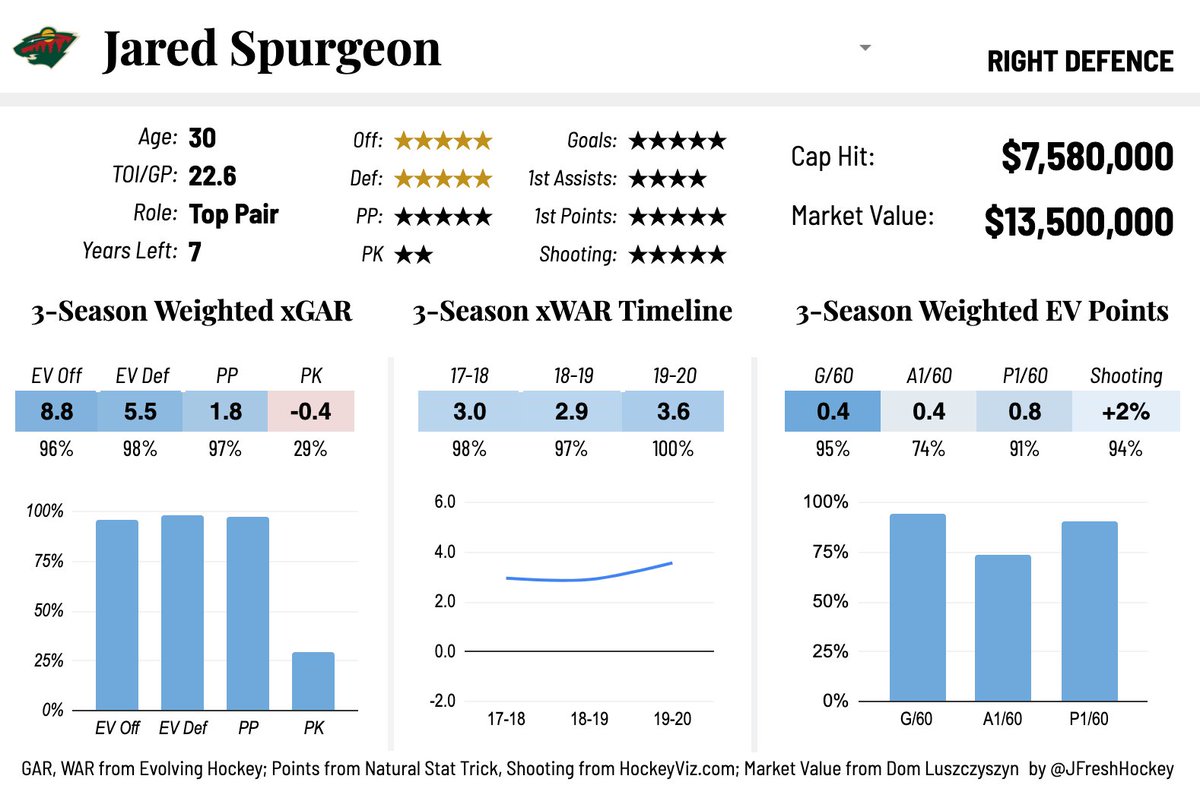 Jared Spurgeon

RIGHT DEFENCE

Age: 30
TOI/GP: 22.6
Role: Top Pair
Years Left: 7

Off: ★★★★★
Def: ★★★★★
PP: ★★★★★
PK ★★

Goals: ★★★★★
1st Assists: ★★★★
1st Points: ★★★★★
Shooting: ★★★★★

Cap Hit: $7,580,000
Market Value: $13,500,000

3-Season Weighted xGAR

| EV Off | EV Def | PP | PK |
|---|---|---|---|
| 8.8 | 5.5 | 1.8 | -0.4 |
| 96% | 98% | 97% | 29% |

100%
75%
50%
25%
0%
EV Off
EV Def
PP
PK

3-Season xWAR Timeline

| 17-18 | 18-19 | 19-20 |
|---|---|---|
| 3.0 | 2.9 | 3.6 |
| 98% | 97% | 100% |

6.0
4.0
2.0
0.0
-2.0
17-18
18-19
19-20

3-Season Weighted EV Points

| G/60 | A1/60 | P1/60 | Shooting |
|---|---|---|---|
| 0.4 | 0.4 | 0.8 | +2% |
| 95% | 74% | 91% | 94% |

100%
75%
50%
25%
0%
G/60
A1/60
P1/60

GAR, WAR from Evolving Hockey; Points from Natural Stat Trick, Shooting from HockeyViz.com; Market Value from Dom Luszczyszyn by @JFreshHockey